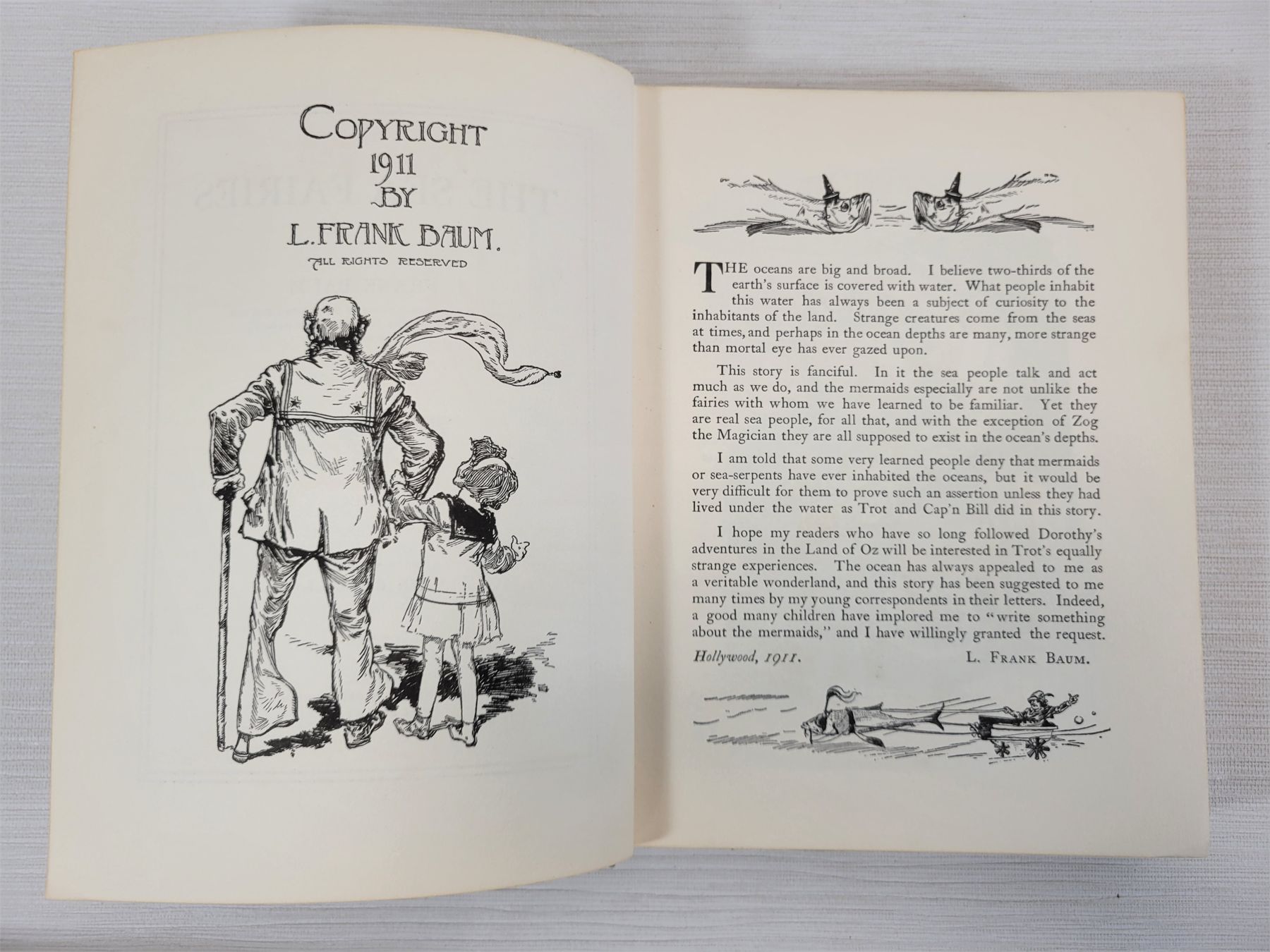 COPYRIGHT
1911
BY
L. FRANK BAUM.
ALL RIGHTS RESERVED

THE oceans are big and broad. I believe two-thirds of the earth's surface is covered with water. What people inhabit this water has always been a subject of curiosity to the inhabitants of the land. Strange creatures come from the seas at times, and perhaps in the ocean depths are many, more strange than mortal eye has ever gazed upon.

This story is fanciful. In it the sea people talk and act much as we do, and the mermaids especially are not unlike the fairies with whom we have learned to be familiar. Yet they are real sea people, for all that, and with the exception of Zog the Magician they are all supposed to exist in the ocean's depths.

I am told that some very learned people deny that mermaids or sea-serpents have ever inhabited the oceans, but it would be very difficult for them to prove such an assertion unless they had lived under the water as Trot and Cap'n Bill did in this story.

I hope my readers who have so long followed Dorothy's adventures in the Land of Oz will be interested in Trot's equally strange experiences. The ocean has always appealed to me as a veritable wonderland, and this story has been suggested to me many times by my young correspondents in their letters. Indeed, a good many children have implored me to "write something about the mermaids," and I have willingly granted the request.

Hollywood, 1911. L. FRANK BAUM.